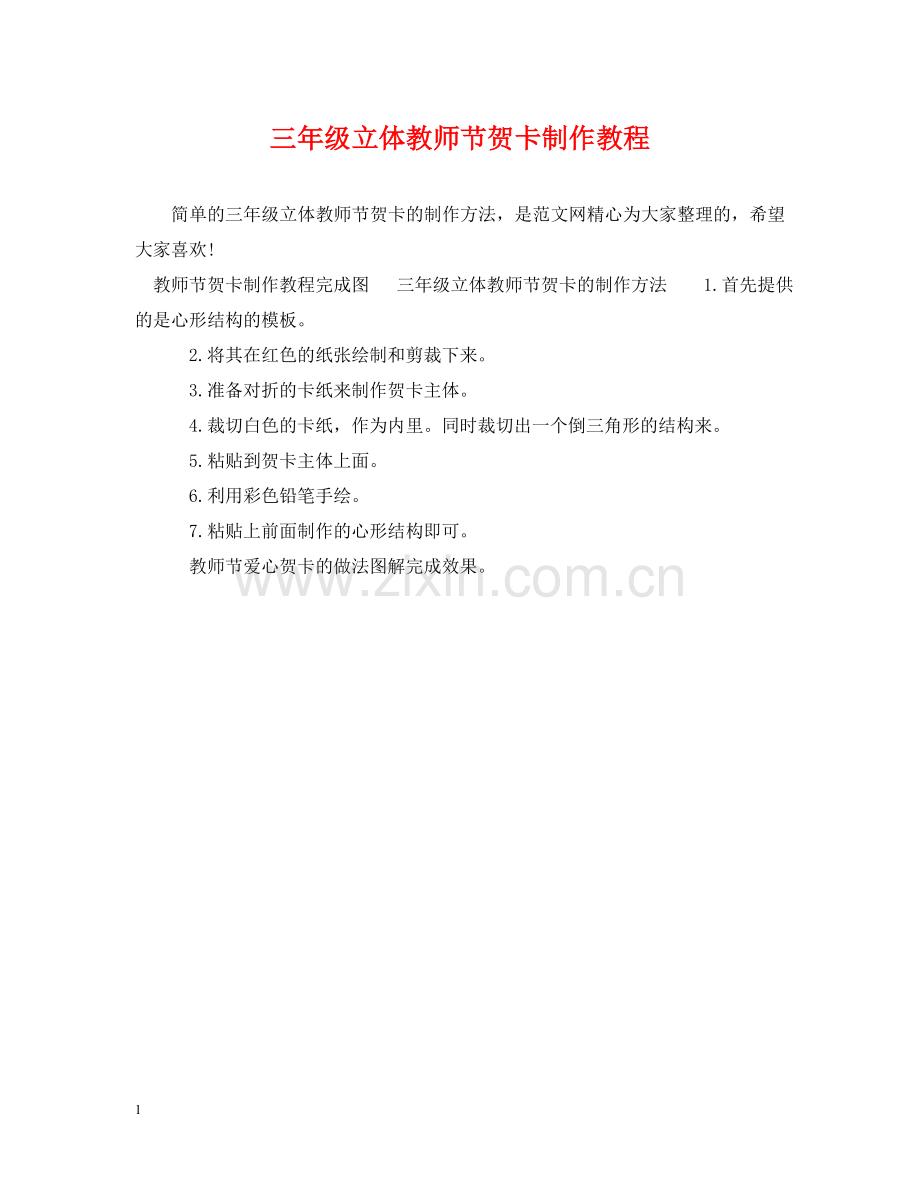 三年级立体教师节贺卡制作教程

简单的三年级立体教师节贺卡的制作方法，是范文网精心为大家整理的，希望大家喜欢!

教师节贺卡制作教程完成图　三年级立体教师节贺卡的制作方法　1.首先提供的是心形结构的模板。

2.将其在红色的纸张绘制和剪裁下来。

3.准备对折的卡纸来制作贺卡主体。

4.裁切白色的卡纸，作为内里。同时裁切出一个倒三角形的结构来。

5.粘贴到贺卡主体上面。

6.利用彩色铅笔手绘。

7.粘贴上前面制作的心形结构即可。

教师节爱心贺卡的做法图解完成效果。

www.zixin.com.cn

1